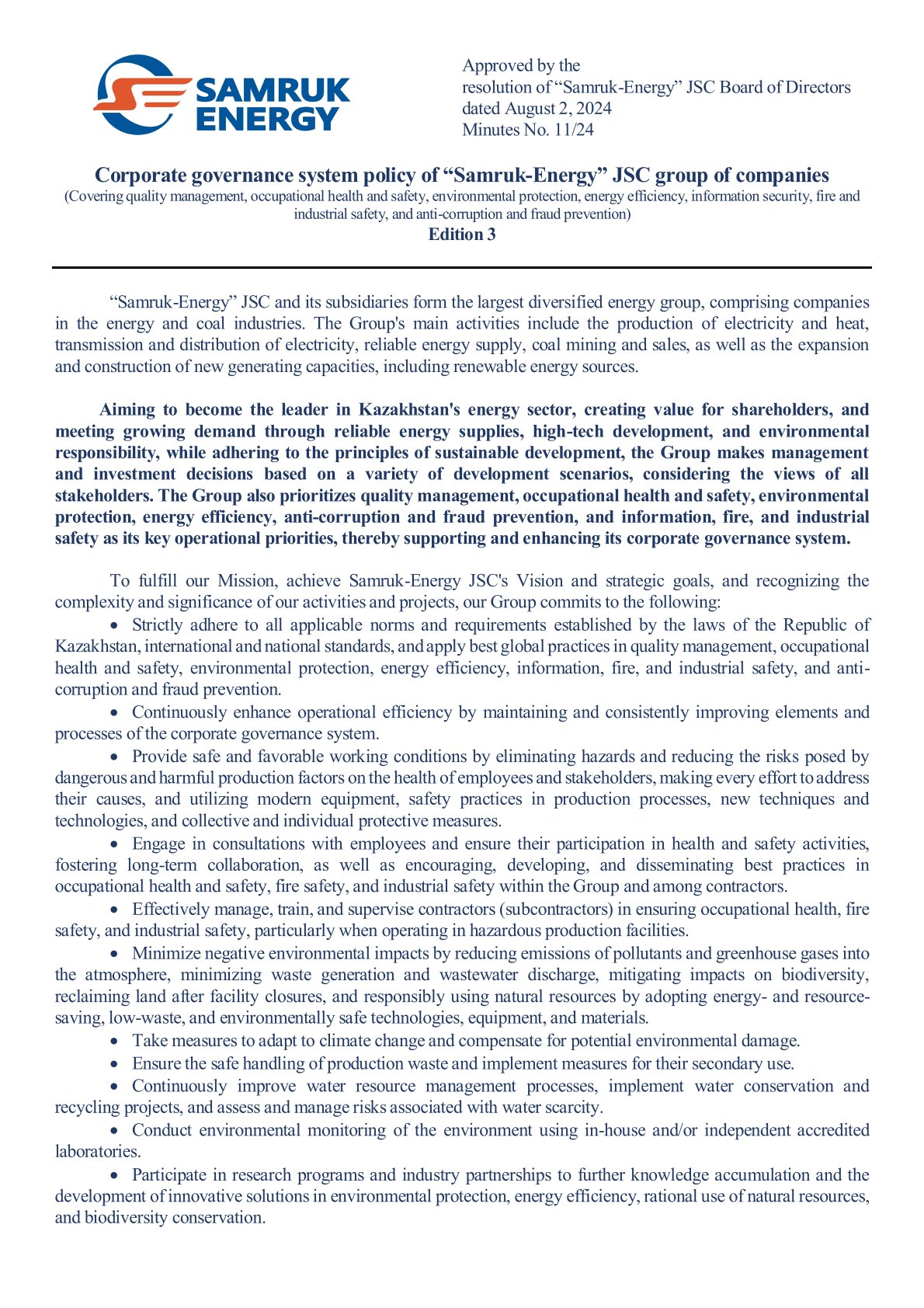 SAMRUK ENERGY

Approved by the
resolution of “Samruk-Energy” JSC Board of Directors
dated August 2, 2024
Minutes No. 11/24

Corporate governance system policy of “Samruk-Energy” JSC group of companies
(Covering quality management, occupational health and safety, environmental protection, energy efficiency, information security, fire and industrial safety, and anti-corruption and fraud prevention)
Edition 3

“Samruk-Energy” JSC and its subsidiaries form the largest diversified energy group, comprising companies in the energy and coal industries. The Group's main activities include the production of electricity and heat, transmission and distribution of electricity, reliable energy supply, coal mining and sales, as well as the expansion and construction of new generating capacities, including renewable energy sources.

Aiming to become the leader in Kazakhstan's energy sector, creating value for shareholders, and meeting growing demand through reliable energy supplies, high-tech development, and environmental responsibility, while adhering to the principles of sustainable development, the Group makes management and investment decisions based on a variety of development scenarios, considering the views of all stakeholders. The Group also prioritizes quality management, occupational health and safety, environmental protection, energy efficiency, anti-corruption and fraud prevention, and information, fire, and industrial safety as its key operational priorities, thereby supporting and enhancing its corporate governance system.

To fulfill our Mission, achieve Samruk-Energy JSC's Vision and strategic goals, and recognizing the complexity and significance of our activities and projects, our Group commits to the following:
• Strictly adhere to all applicable norms and requirements established by the laws of the Republic of Kazakhstan, international and national standards, and apply best global practices in quality management, occupational health and safety, environmental protection, energy efficiency, information, fire, and industrial safety, and anti-corruption and fraud prevention.
• Continuously enhance operational efficiency by maintaining and consistently improving elements and processes of the corporate governance system.
• Provide safe and favorable working conditions by eliminating hazards and reducing the risks posed by dangerous and harmful production factors on the health of employees and stakeholders, making every effort to address their causes, and utilizing modern equipment, safety practices in production processes, new techniques and technologies, and collective and individual protective measures.
• Engage in consultations with employees and ensure their participation in health and safety activities, fostering long-term collaboration, as well as encouraging, developing, and disseminating best practices in occupational health and safety, fire safety, and industrial safety within the Group and among contractors.
• Effectively manage, train, and supervise contractors (subcontractors) in ensuring occupational health, fire safety, and industrial safety, particularly when operating in hazardous production facilities.
• Minimize negative environmental impacts by reducing emissions of pollutants and greenhouse gases into the atmosphere, minimizing waste generation and wastewater discharge, mitigating impacts on biodiversity, reclaiming land after facility closures, and responsibly using natural resources by adopting energy- and resource-saving, low-waste, and environmentally safe technologies, equipment, and materials.
• Take measures to adapt to climate change and compensate for potential environmental damage.
• Ensure the safe handling of production waste and implement measures for their secondary use.
• Continuously improve water resource management processes, implement water conservation and recycling projects, and assess and manage risks associated with water scarcity.
• Conduct environmental monitoring of the environment using in-house and/or independent accredited laboratories.
• Participate in research programs and industry partnerships to further knowledge accumulation and the development of innovative solutions in environmental protection, energy efficiency, rational use of natural resources, and biodiversity conservation.